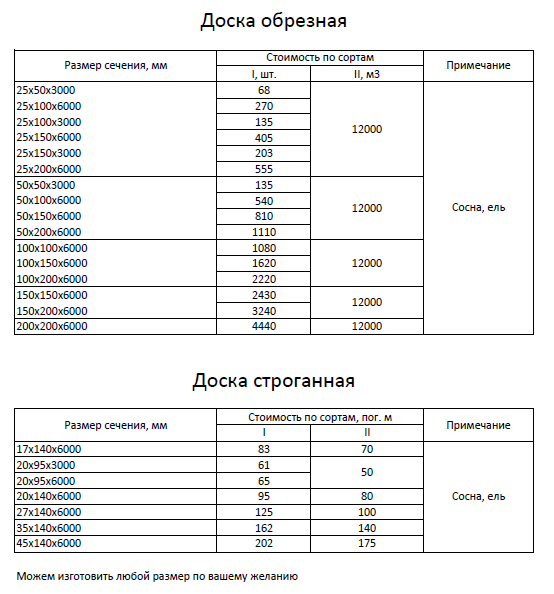 Доска обрезная

| Размер сечения, мм | Стоимость по сортам I, шт. | Стоимость по сортам II, м3 | Примечание |
|---|---|---|---|
| 25x50x3000 | 68 | 12000 | Сосна, ель |
| 25x100x6000 | 270 | | |
| 25x100x3000 | 135 | | |
| 25x150x6000 | 405 | | |
| 25x150x3000 | 203 | | |
| 25x200x6000 | 555 | | |
| 50x50x3000 | 135 | 12000 | |
| 50x100x6000 | 540 | | |
| 50x150x6000 | 810 | | |
| 50x200x6000 | 1110 | | |
| 100x100x6000 | 1080 | 12000 | |
| 100x150x6000 | 1620 | | |
| 100x200x6000 | 2220 | | |
| 150x150x6000 | 2430 | 12000 | |
| 150x200x6000 | 3240 | | |
| 200x200x6000 | 4440 | 12000 | |

Доска строганная

| Размер сечения, мм | Стоимость по сортам, пог. м I | Стоимость по сортам, пог. м II | Примечание |
|---|---|---|---|
| 17x140x6000 | 83 | 70 | Сосна, ель |
| 20x95x3000 | 61 | 50 | |
| 20x95x6000 | 65 | | |
| 20x140x6000 | 95 | 80 | |
| 27x140x6000 | 125 | 100 | |
| 35x140x6000 | 162 | 140 | |
| 45x140x6000 | 202 | 175 | |

Можем изготовить любой размер по вашему желанию